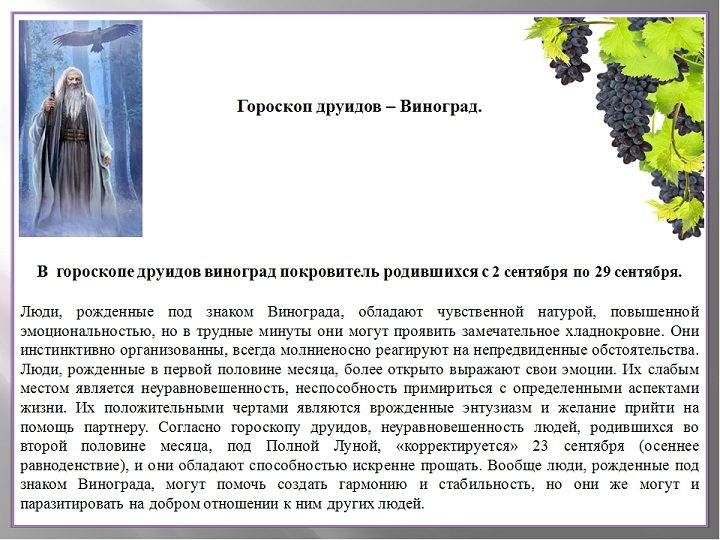 Гороскоп друидов – Виноград.

В гороскопе друидов виноград покровитель родившихся с 2 сентября по 29 сентября.

Люди, рожденные под знаком Винограда, обладают чувственной натурой, повышенной эмоциональностью, но в трудные минуты они могут проявить замечательное хладнокровие. Они инстинктивно организованны, всегда молниеносно реагируют на непредвиденные обстоятельства. Люди, рожденные в первой половине месяца, более открыто выражают свои эмоции. Их слабым местом является неуравновешенность, неспособность примириться с определенными аспектами жизни. Их положительными чертами являются врожденные энтузиазм и желание прийти на помощь партнеру. Согласно гороскопу друидов, неуравновешенность людей, родившихся во второй половине месяца, под Полной Луной, «корректируется» 23 сентября (осеннее равноденствие), и они обладают способностью искренне прощать. Вообще люди, рожденные под знаком Винограда, могут помочь создать гармонию и стабильность, но они же могут и паразитировать на добром отношении к ним других людей.